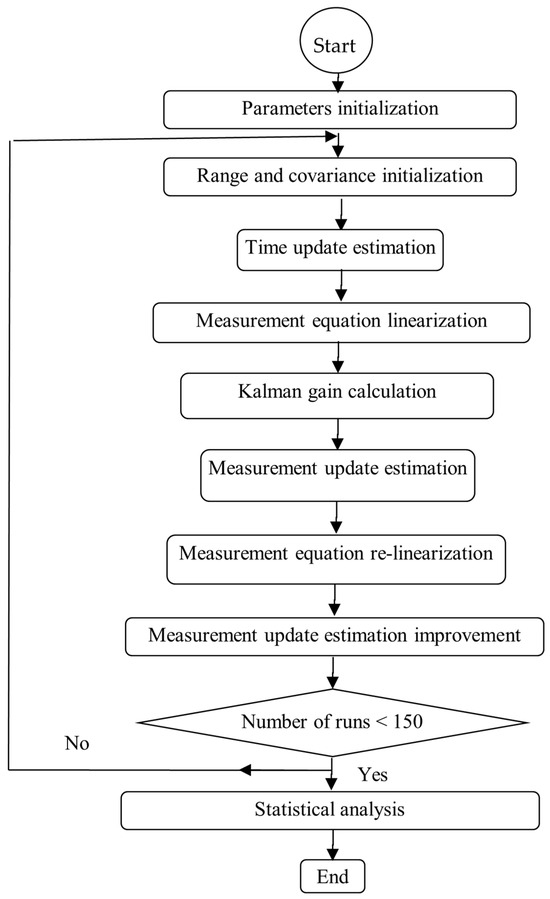 Start

Parameters initialization

Range and covariance initialization

Time update estimation

Measurement equation linearization

Kalman gain calculation

Measurement update estimation

Measurement equation re-linearization

Measurement update estimation improvement

Number of runs < 150

No

Yes

Statistical analysis

End